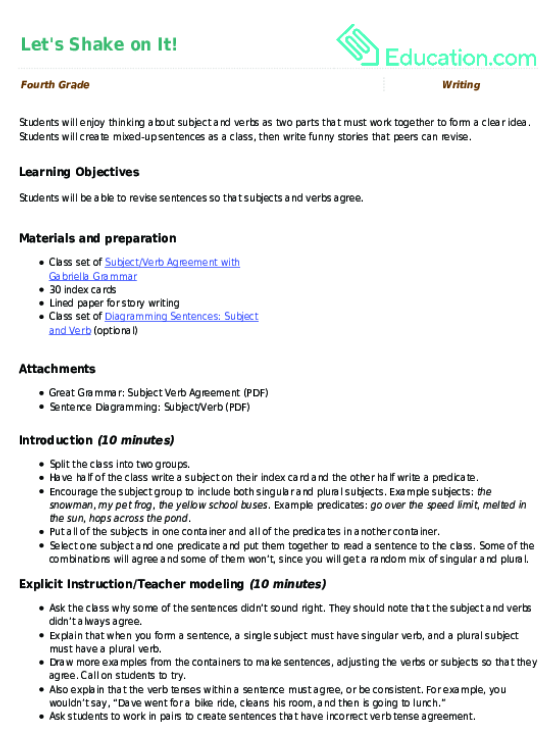 Let's Shake on It!

Education.com

Fourth Grade

Writing

Students will enjoy thinking about subject and verbs as two parts that must work together to form a clear idea. Students will create mixed-up sentences as a class, then write funny stories that peers can revise.

Learning Objectives

Students will be able to revise sentences so that subjects and verbs agree.

Materials and preparation

- Class set of Subject/Verb Agreement with Gabriella Grammar
- 30 index cards
- Lined paper for story writing
- Class set of Diagramming Sentences: Subject and Verb (optional)

Attachments

- Great Grammar: Subject Verb Agreement (PDF)
- Sentence Diagramming: Subject/Verb (PDF)

Introduction (10 minutes)

- Split the class into two groups.
- Have half of the class write a subject on their index card and the other half write a predicate.
- Encourage the subject group to include both singular and plural subjects. Example subjects: the snowman, my pet frog, the yellow school buses. Example predicates: go over the speed limit, melted in the sun, hops across the pond.
- Put all of the subjects in one container and all of the predicates in another container.
- Select one subject and one predicate and put them together to read a sentence to the class. Some of the combinations will agree and some of them won't, since you will get a random mix of singular and plural.

Explicit Instruction/Teacher modeling (10 minutes)

- Ask the class why some of the sentences didn't sound right. They should note that the subject and verbs didn't always agree.
- Explain that when you form a sentence, a single subject must have singular verb, and a plural subject must have a plural verb.
- Draw more examples from the containers to make sentences, adjusting the verbs or subjects so that they agree. Call on students to try.
- Also explain that the verb tenses within a sentence must agree, or be consistent. For example, you wouldn't say, "Dave went for a bike ride, cleans his room, and then is going to lunch."
- Ask students to work in pairs to create sentences that have incorrect verb tense agreement.